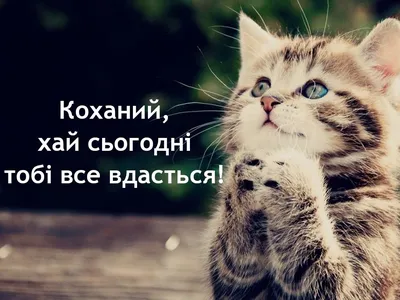 Коханий,
хай сьогодні
тобі все вдасться!